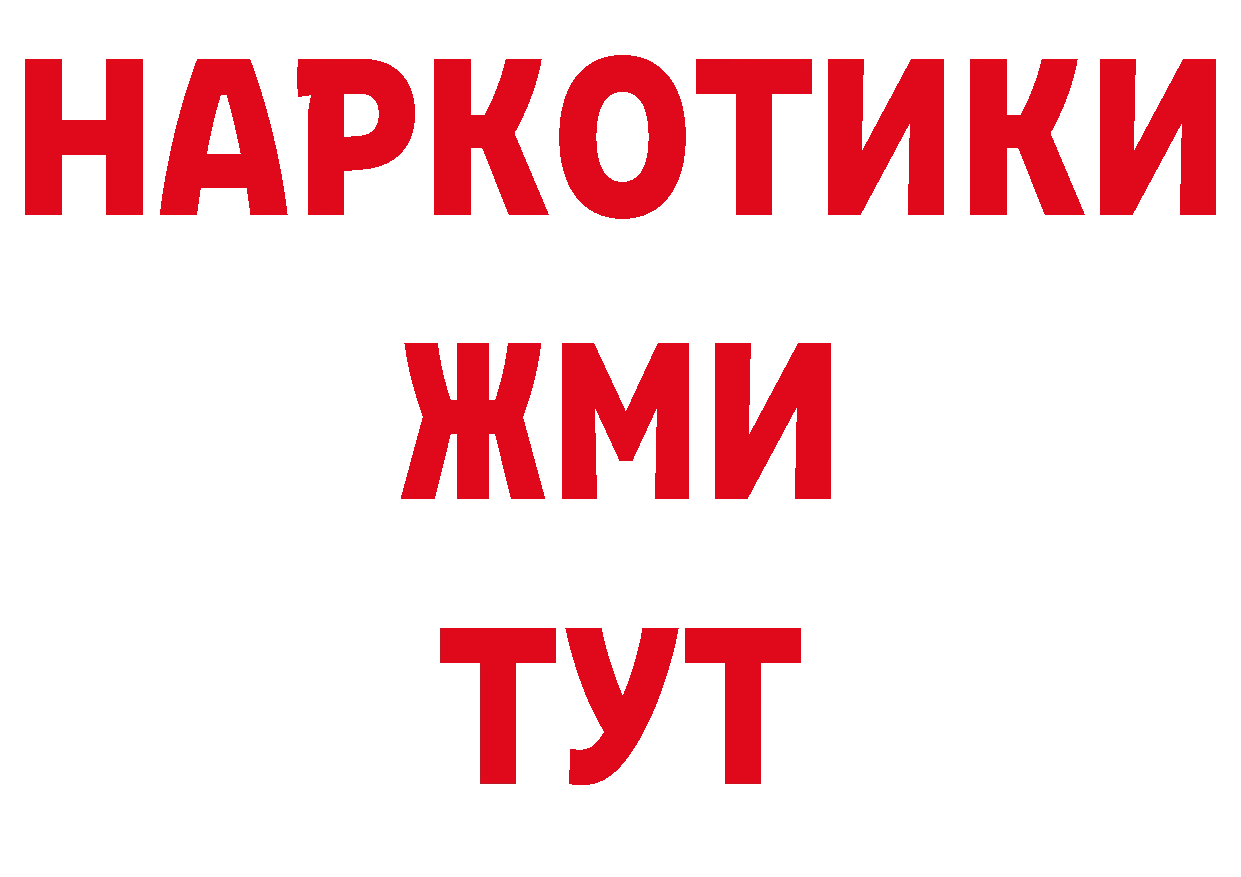 НАРКОТИКИ
ЖМИ
ТУТ